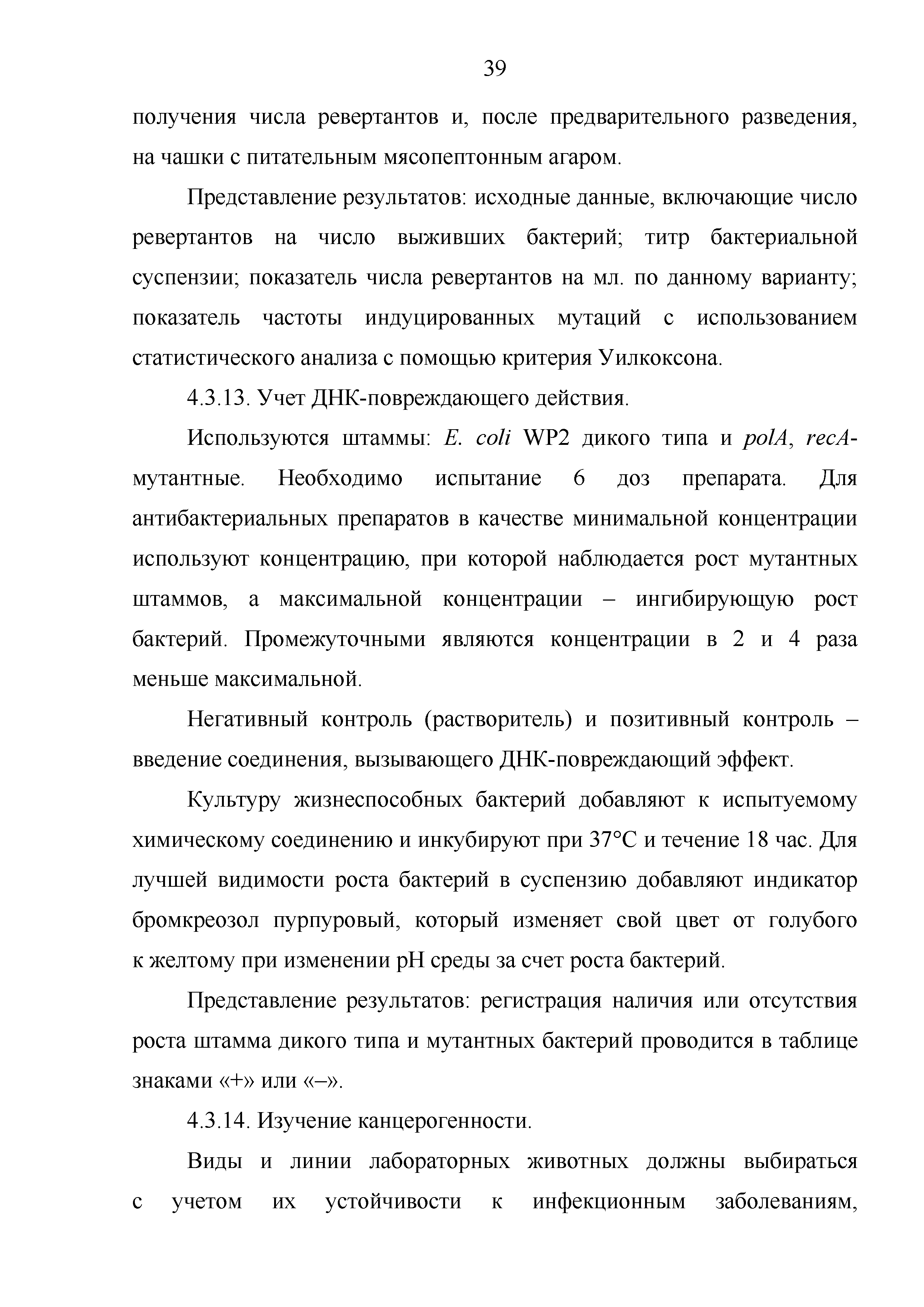 39

получения числа ревертантов и, после предварительного разведения, на чашки с питательным мясопептонным агаром.

Представление результатов: исходные данные, включающие число ревертантов на число выживших бактерий; титр бактериальной суспензии; показатель числа ревертантов на мл. по данному варианту; показатель частоты индуцированных мутаций с использованием статистического анализа с помощью критерия Уилкоксона.

4.3.13. Учет ДНК-повреждающего действия.

Используются штаммы: E. coli WP2 дикого типа и polA, recA-мутантные. Необходимо испытание 6 доз препарата. Для антибактериальных препаратов в качестве минимальной концентрации используют концентрацию, при которой наблюдается рост мутантных штаммов, а максимальной концентрации – ингибирующую рост бактерий. Промежуточными являются концентрации в 2 и 4 раза меньше максимальной.

Негативный контроль (растворитель) и позитивный контроль – введение соединения, вызывающего ДНК-повреждающий эффект.

Культуру жизнеспособных бактерий добавляют к испытуемому химическому соединению и инкубируют при 37°C и течение 18 час. Для лучшей видимости роста бактерий в суспензию добавляют индикатор бромкреозол пурпуровый, который изменяет свой цвет от голубого к желтому при изменении pH среды за счет роста бактерий.

Представление результатов: регистрация наличия или отсутствия роста штамма дикого типа и мутантных бактерий проводится в таблице знаками «+» или «–».

4.3.14. Изучение канцерогенности.

Виды и линии лабораторных животных должны выбираться с учетом их устойчивости к инфекционным заболеваниям,